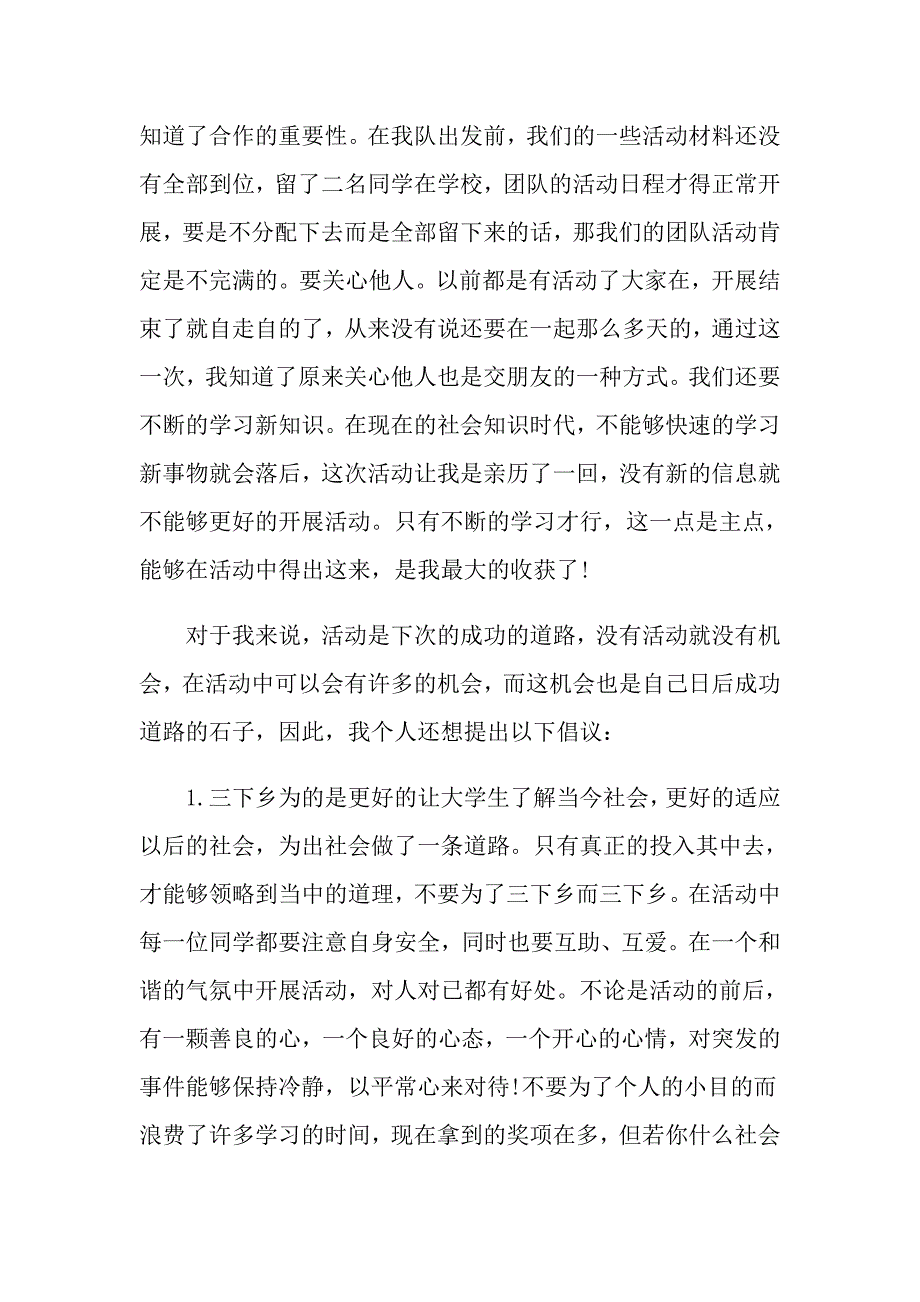 知道了合作的重要性。在我队出发前，我们的一些活动材料还没有全部到位，留了二名同学在学校，团队的活动日程才得正常开展，要是不分配下去而是全部留下来的话，那我们的团队活动肯定是不完满的。要关心他人。以前都是有活动了大家在，开展结束了就自走自的了，从来没有说还要在一起那么多天的，通过这一次，我知道了原来关心他人也是交朋友的一种方式。我们还要不断的学习新知识。在现在的社会知识时代，不能够快速的学习新事物就会落后，这次活动让我是亲历了一回，没有新的信息就不能够更好的开展活动。只有不断的学习才行，这一点是主点，能够在活动中得出这来，是我最大的收获了!

对于我来说，活动是下次的成功的道路，没有活动就没有机会，在活动中可以会有许多的机会，而这机会也是自己日后成功道路的石子，因此，我个人还想提出以下倡议：

1.三下乡为的是更好的让大学生了解当今社会，更好的适应以后的社会，为出社会做了一条道路。只有真正的投入其中去，才能够领略到当中的道理，不要为了三下乡而三下乡。在活动中每一位同学都要注意自身安全，同时也要互助、互爱。在一个和谐的气氛中开展活动，对人对已都有好处。不论是活动的前后，有一颗善良的心，一个良好的心态，一个开心的心情，对突发的事件能够保持冷静，以平常心来对待!不要为了个人的小目的而浪费了许多学习的时间，现在拿到的奖项在多，但若你什么社会